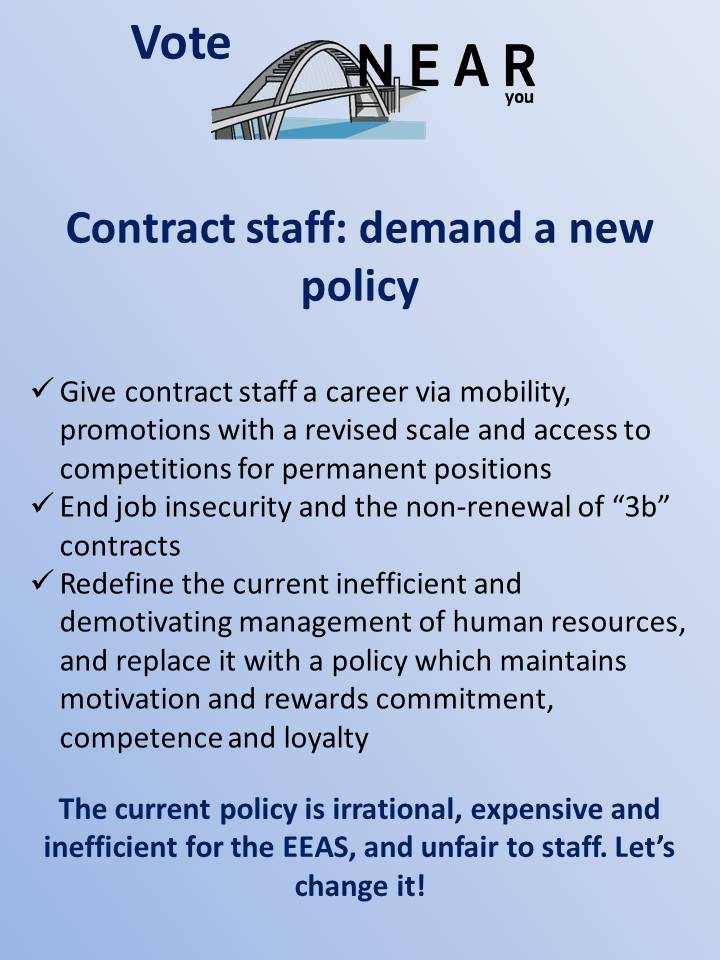 Vote NEAR you

Contract staff: demand a new policy

✓ Give contract staff a career via mobility, promotions with a revised scale and access to competitions for permanent positions
✓ End job insecurity and the non-renewal of “3b” contracts
✓ Redefine the current inefficient and demotivating management of human resources, and replace it with a policy which maintains motivation and rewards commitment, competence and loyalty

The current policy is irrational, expensive and inefficient for the EEAS, and unfair to staff. Let’s change it!